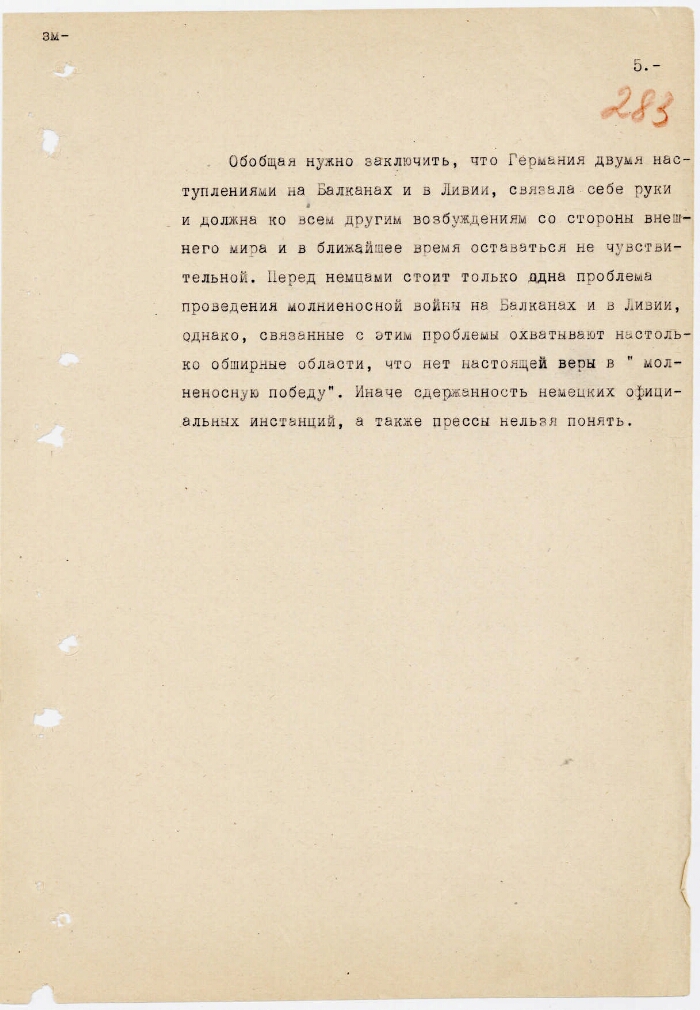 зм-

5.-

283

Обобщая нужно заключить, что Германия двумя наступлениями на Балканах и в Ливии, связала себе руки и должна ко всем другим возбуждениям со стороны внешнего мира и в ближайшее время оставаться не чувствительной. Перед немцами стоит только одна проблема проведения молниеносной войны на Балканах и в Ливии, однако, связанные с этим проблемы охватывают настолько обширные области, что нет настоящей веры в " молниеносную победу". Иначе сдержанность немецких официальных инстанций, а также прессы нельзя понять.